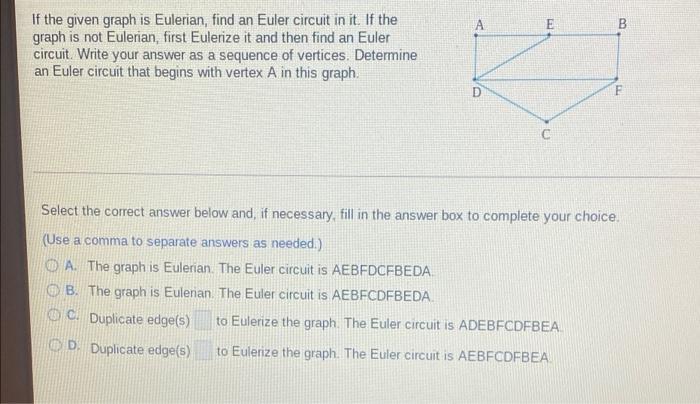 If the given graph is Eulerian, find an Euler circuit in it. If the graph is not Eulerian, first Eulerize it and then find an Euler circuit. Write your answer as a sequence of vertices. Determine an Euler circuit that begins with vertex A in this graph.

A E B
D F
C

Select the correct answer below and, if necessary, fill in the answer box to complete your choice.

(Use a comma to separate answers as needed.)

A. The graph is Eulerian. The Euler circuit is AEBFDCFBEDA.

B. The graph is Eulerian. The Euler circuit is AEBFCDFBEDA.

C. Duplicate edge(s) to Eulerize the graph. The Euler circuit is ADEBFCDFBEA.

D. Duplicate edge(s) to Eulerize the graph. The Euler circuit is AEBFCDFBEA.